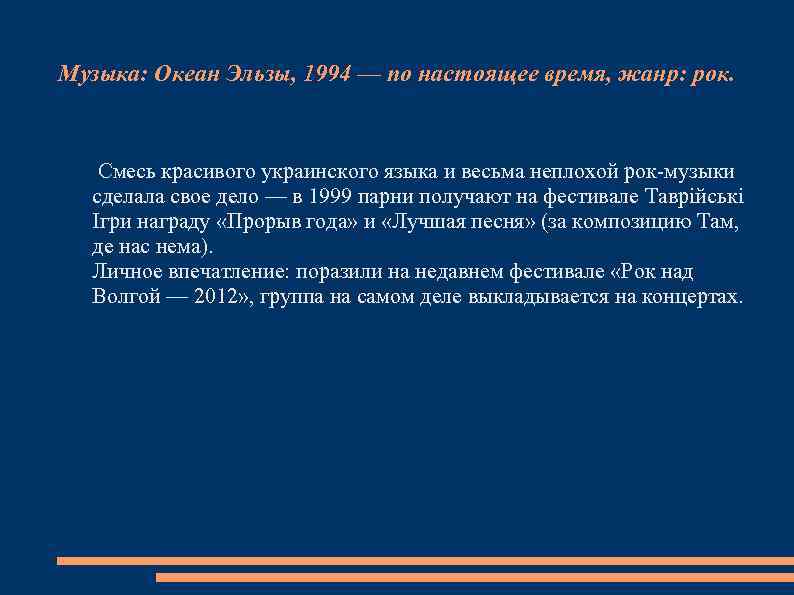 Музыка: Океан Эльзы, 1994 — по настоящее время, жанр: рок.

Смесь красивого украинского языка и весьма неплохой рок-музыки сделала свое дело — в 1999 парни получают на фестивале Таврійські Ігри награду «Прорыв года» и «Лучшая песня» (за композицию Там, де нас нема).
Личное впечатление: поразили на недавнем фестивале «Рок над Волгой — 2012», группа на самом деле выкладывается на концертах.